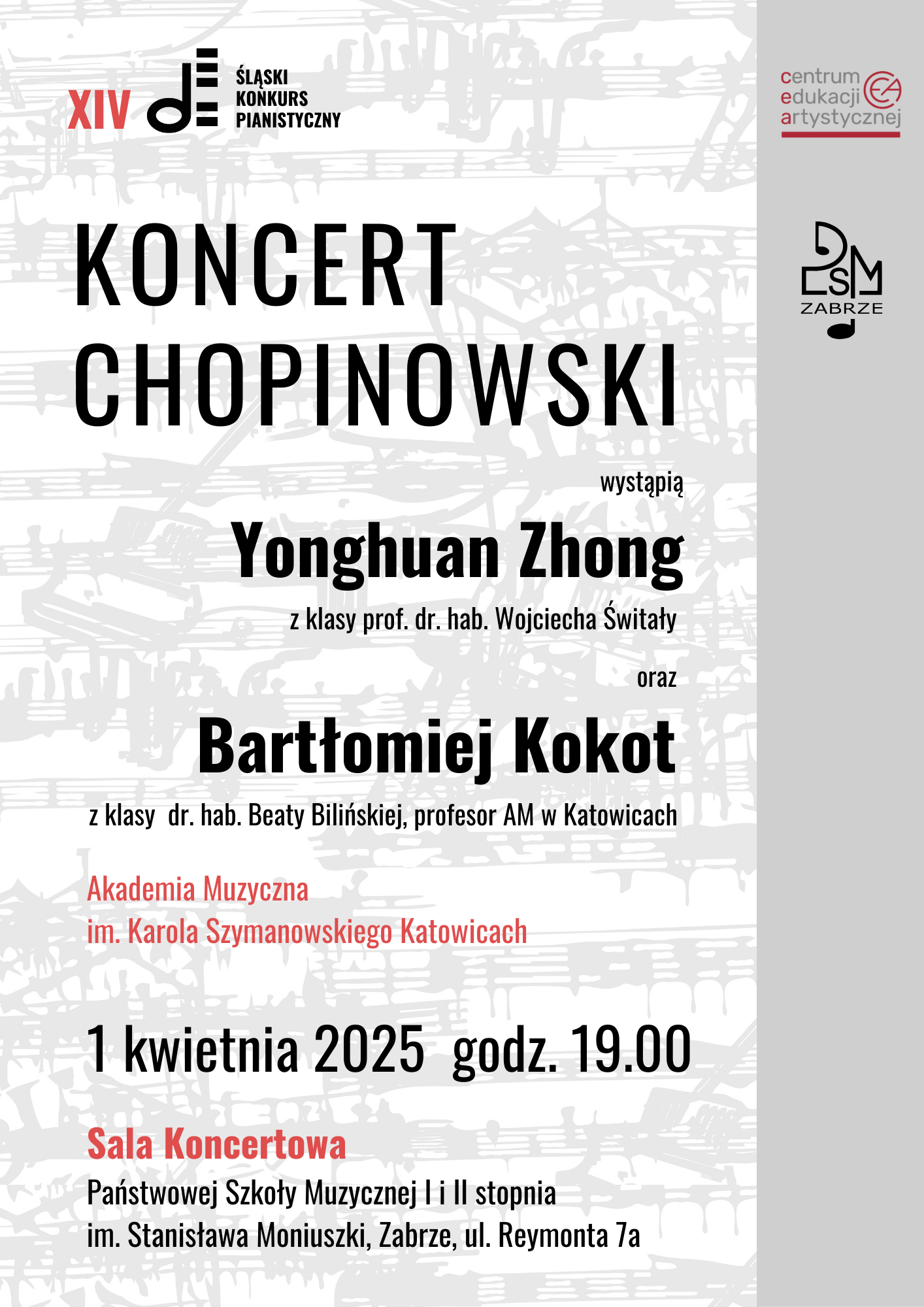 XIV ŚLĄSKI KONKURS PIANISTYCZNY

centrum edukacji artystycznej

PSM ZABRZE

KONCERT CHOPINOWSKI

wystąpią

Yonghuan Zhong

z klasy prof. dr. hab. Wojciecha Świtały

oraz

Bartłomiej Kokot

z klasy dr. hab. Beaty Bilińskiej, profesor AM w Katowicach

Akademia Muzyczna
im. Karola Szymanowskiego Katowicach

1 kwietnia 2025 godz. 19.00

Sala Koncertowa

Państwowej Szkoły Muzycznej I i II stopnia
im. Stanisława Moniuszki, Zabrze, ul. Reymonta 7a